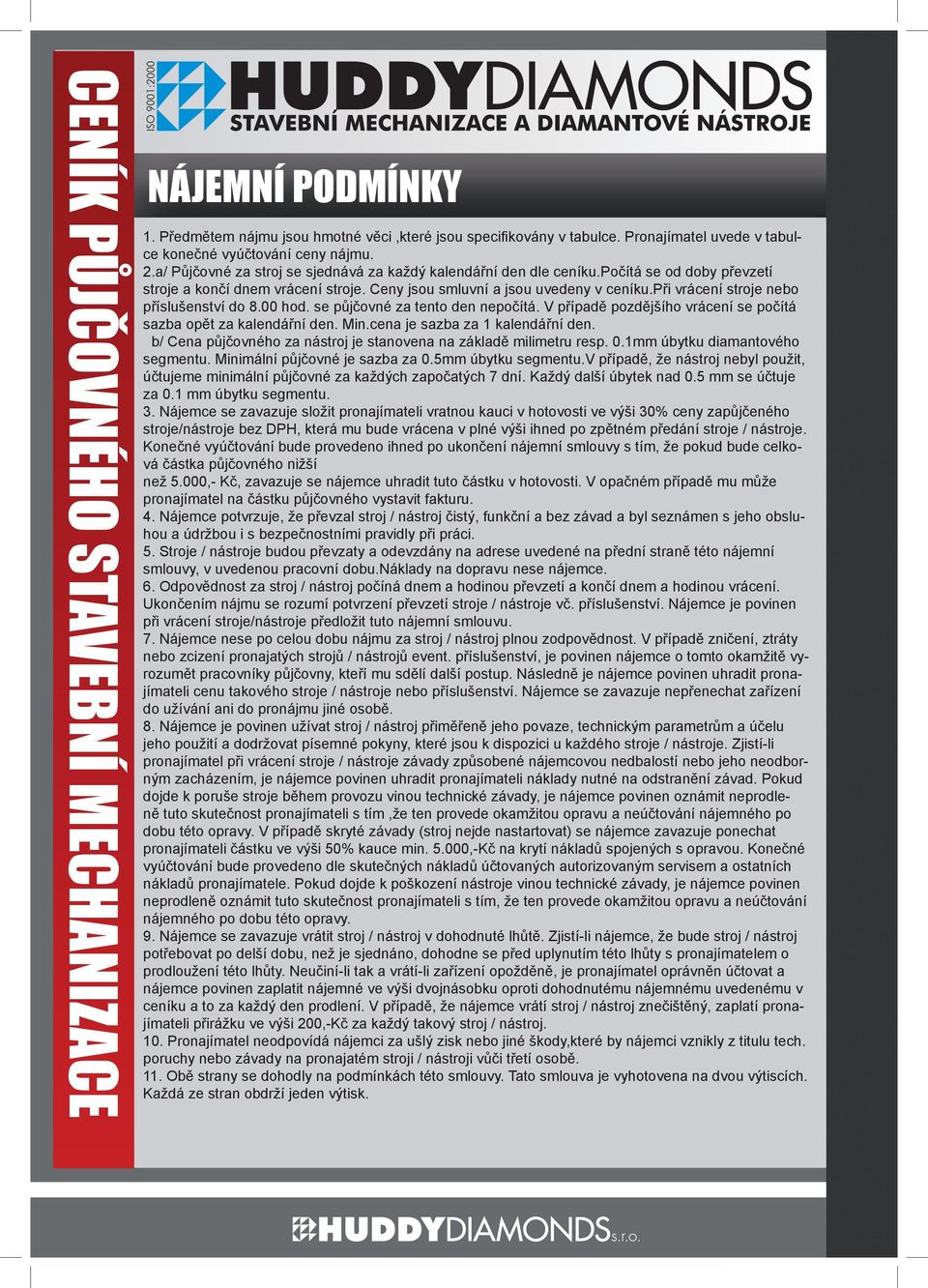 CENÍK PŮJČOVNÉHO STAVEBNÍ MECHANIZACE

ISO 9001:2000

HUDDYDIAMONDS
STAVEBNÍ MECHANIZACE A DIAMANTOVÉ NÁSTROJE

NÁJEMNÍ PODMÍNKY

1. Předmětem nájmu jsou hmotné věci ,které jsou specifikovány v tabulce. Pronajímatel uvede v tabulce konečné vyúčtování ceny nájmu.
2.a/ Půjčovné za stroj se sjednává za každý kalendářní den dle ceníku.počítá se od doby převzetí stroje a končí dnem vrácení stroje. Ceny jsou smluvní a jsou uvedeny v ceníku.při vrácení stroje nebo příslušenství do 8.00 hod. se půjčovné za tento den nepočítá. V případě pozdějšího vrácení se počítá sazba opět za kalendářní den. Min.cena je sazba za 1 kalendářní den.
b/ Cena půjčovného za nástroj je stanovena na základě milimetru resp. 0.1mm úbytku diamantového segmentu. Minimální půjčovné je sazba za 0.5mm úbytku segmentu.V případě, že nástroj nebyl použit, účtujeme minimální půjčovné za každých započatých 7 dní. Každý další úbytek nad 0.5 mm se účtuje za 0.1 mm úbytku segmentu.
3. Nájemce se zavazuje složit pronajímateli vratnou kauci v hotovosti ve výši 30% ceny zapůjčeného stroje/nástroje bez DPH, která mu bude vrácena v plné výši ihned po zpětném předání stroje / nástroje. Konečné vyúčtování bude provedeno ihned po ukončení nájemní smlouvy s tím, že pokud bude celková částka půjčovného nižší
než 5.000,- Kč, zavazuje se nájemce uhradit tuto částku v hotovosti. V opačném případě mu může pronajímatel na částku půjčovného vystavit fakturu.
4. Nájemce potvrzuje, že převzal stroj / nástroj čistý, funkční a bez závad a byl seznámen s jeho obsluhou a údržbou i s bezpečnostními pravidly při práci.
5. Stroje / nástroje budou převzaty a odevzdány na adrese uvedené na přední straně této nájemní smlouvy, v uvedenou pracovní dobu.Náklady na dopravu nese nájemce.
6. Odpovědnost za stroj / nástroj počíná dnem a hodinou převzetí a končí dnem a hodinou vrácení. Ukončením nájmu se rozumí potvrzení převzetí stroje / nástroje vč. příslušenství. Nájemce je povinen při vrácení stroje/nástroje předložit tuto nájemní smlouvu.
7. Nájemce nese po celou dobu nájmu za stroj / nástroj plnou zodpovědnost. V případě zničení, ztráty nebo zcizení pronajatých strojů / nástrojů event. příslušenství, je povinen nájemce o tomto okamžitě vyrozumět pracovníky půjčovny, kteří mu sdělí další postup. Následně je nájemce povinen uhradit pronajímateli cenu takového stroje / nástroje nebo příslušenství. Nájemce se zavazuje nepřenechat zařízení do užívání ani do pronájmu jiné osobě.
8. Nájemce je povinen užívat stroj / nástroj přiměřeně jeho povaze, technickým parametrům a účelu jeho použití a dodržovat písemné pokyny, které jsou k dispozici u každého stroje / nástroje. Zjistí-li pronajímatel při vrácení stroje / nástroje závady způsobené nájemcovou nedbalostí nebo jeho neodborným zacházením, je nájemce povinen uhradit pronajímateli náklady nutné na odstranění závad. Pokud dojde k poruše stroje během provozu vinou technické závady, je nájemce povinen oznámit neprodleně tuto skutečnost pronajímateli s tím ,že ten provede okamžitou opravu a neúčtování nájemného po dobu této opravy. V případě skryté závady (stroj nejde nastartovat) se nájemce zavazuje ponechat pronajímateli částku ve výši 50% kauce min. 5.000,-Kč na krytí nákladů spojených s opravou. Konečné vyúčtování bude provedeno dle skutečných nákladů účtovaných autorizovaným servisem a ostatních nákladů pronajímatele. Pokud dojde k poškození nástroje vinou technické závady, je nájemce povinen neprodleně oznámit tuto skutečnost pronajímateli s tím, že ten provede okamžitou opravu a neúčtování nájemného po dobu této opravy.
9. Nájemce se zavazuje vrátit stroj / nástroj v dohodnuté lhůtě. Zjistí-li nájemce, že bude stroj / nástroj potřebovat po delší dobu, než je sjednáno, dohodne se před uplynutím této lhůty s pronajímatelem o prodloužení této lhůty. Neučiní-li tak a vrátí-li zařízení opožděně, je pronajímatel oprávněn účtovat a nájemce povinen zaplatit nájemné ve výši dvojnásobku oproti dohodnutému nájemnému uvedenému v ceníku a to za každý den prodlení. V případě, že nájemce vrátí stroj / nástroj znečištěný, zaplatí pronajímateli přirážku ve výši 200,-Kč za každý takový stroj / nástroj.
10. Pronajímatel neodpovídá nájemci za ušlý zisk nebo jiné škody,které by nájemci vznikly z titulu tech. poruchy nebo závady na pronajatém stroji / nástroji vůči třetí osobě.
11. Obě strany se dohodly na podmínkách této smlouvy. Tato smlouva je vyhotovena na dvou výtiscích. Každá ze stran obdrží jeden výtisk.

HUDDYDIAMONDS s.r.o.